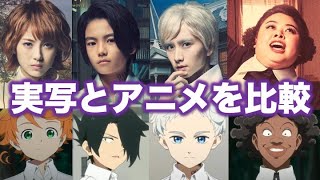 実写とアニメを比較